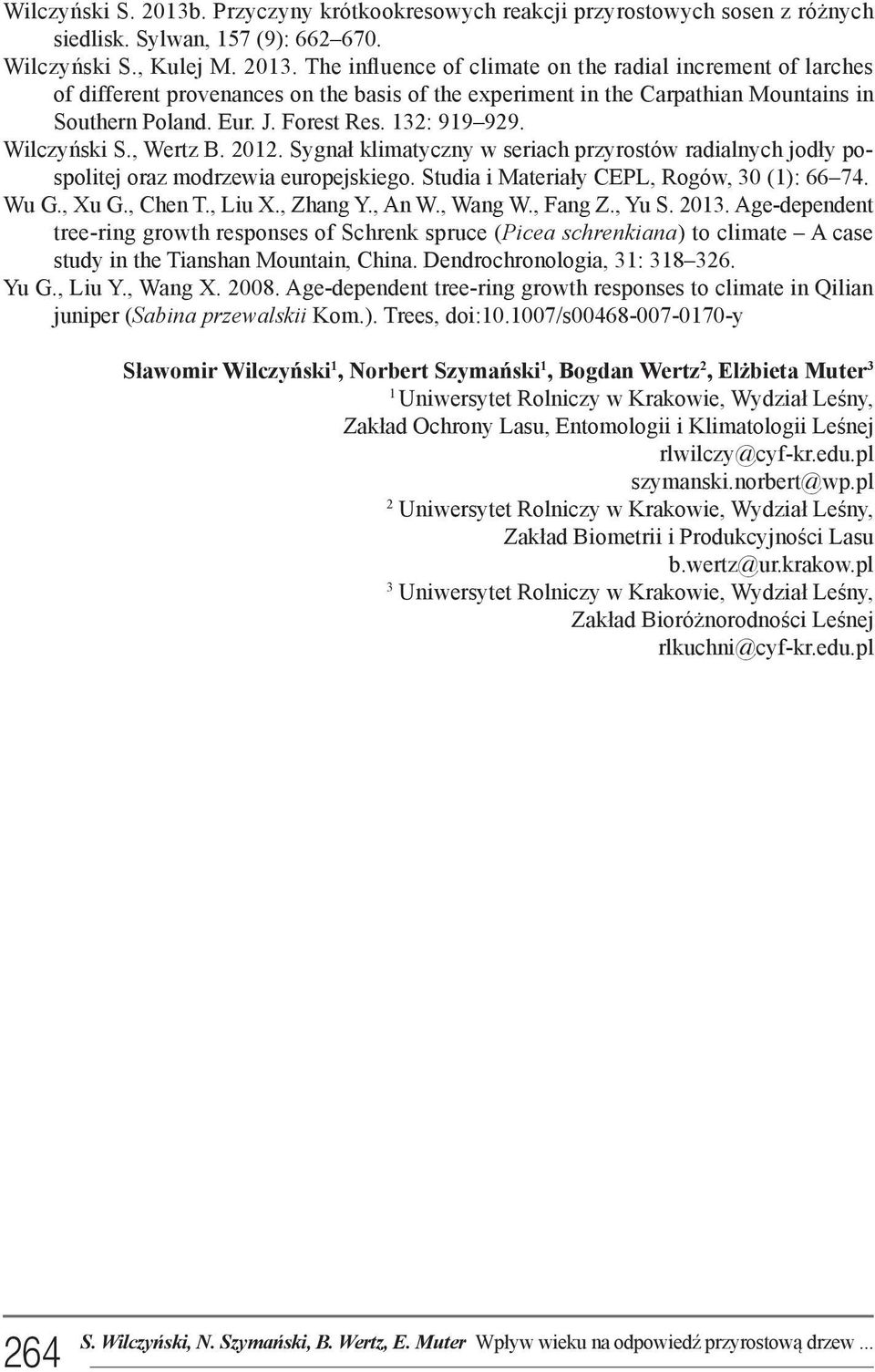 Wilczyński S. 2013b. Przyczyny krótkookresowych reakcji przyrostowych sosen z różnych siedlisk. Sylwan, 157 (9): 662–670.

Wilczyński S., Kulej M. 2013. The influence of climate on the radial increment of larches of different provenances on the basis of the experiment in the Carpathian Mountains in Southern Poland. Eur. J. Forest Res. 132: 919–929.

Wilczyński S., Wertz B. 2012. Sygnał klimatyczny w seriach przyrostów radialnych jodły pospolitej oraz modrzewia europejskiego. Studia i Materiały CEPL, Rogów, 30 (1): 66–74.

Wu G., Xu G., Chen T., Liu X., Zhang Y., An W., Wang W., Fang Z., Yu S. 2013. Age-dependent tree-ring growth responses of Schrenk spruce (Picea schrenkiana) to climate – A case study in the Tianshan Mountain, China. Dendrochronologia, 31: 318–326.

Yu G., Liu Y., Wang X. 2008. Age-dependent tree-ring growth responses to climate in Qilian juniper (Sabina przewalskii Kom.). Trees, doi:10.1007/s00468-007-0170-y

Sławomir Wilczyński$^1$, Norbert Szymański$^1$, Bogdan Wertz$^2$, Elżbieta Muter$^3$
$^1$ Uniwersytet Rolniczy w Krakowie, Wydział Leśny,
Zakład Ochrony Lasu, Entomologii i Klimatologii Leśnej
rlwilczy@cyf-kr.edu.pl
szymanski.norbert@wp.pl
$^2$ Uniwersytet Rolniczy w Krakowie, Wydział Leśny,
Zakład Biometrii i Produkcyjności Lasu
b.wertz@ur.krakow.pl
$^3$ Uniwersytet Rolniczy w Krakowie, Wydział Leśny,
Zakład Bioróżnorodności Leśnej
rlkuchni@cyf-kr.edu.pl

264 S. Wilczyński, N. Szymański, B. Wertz, E. Muter Wpływ wieku na odpowiedź przyrostową drzew ...